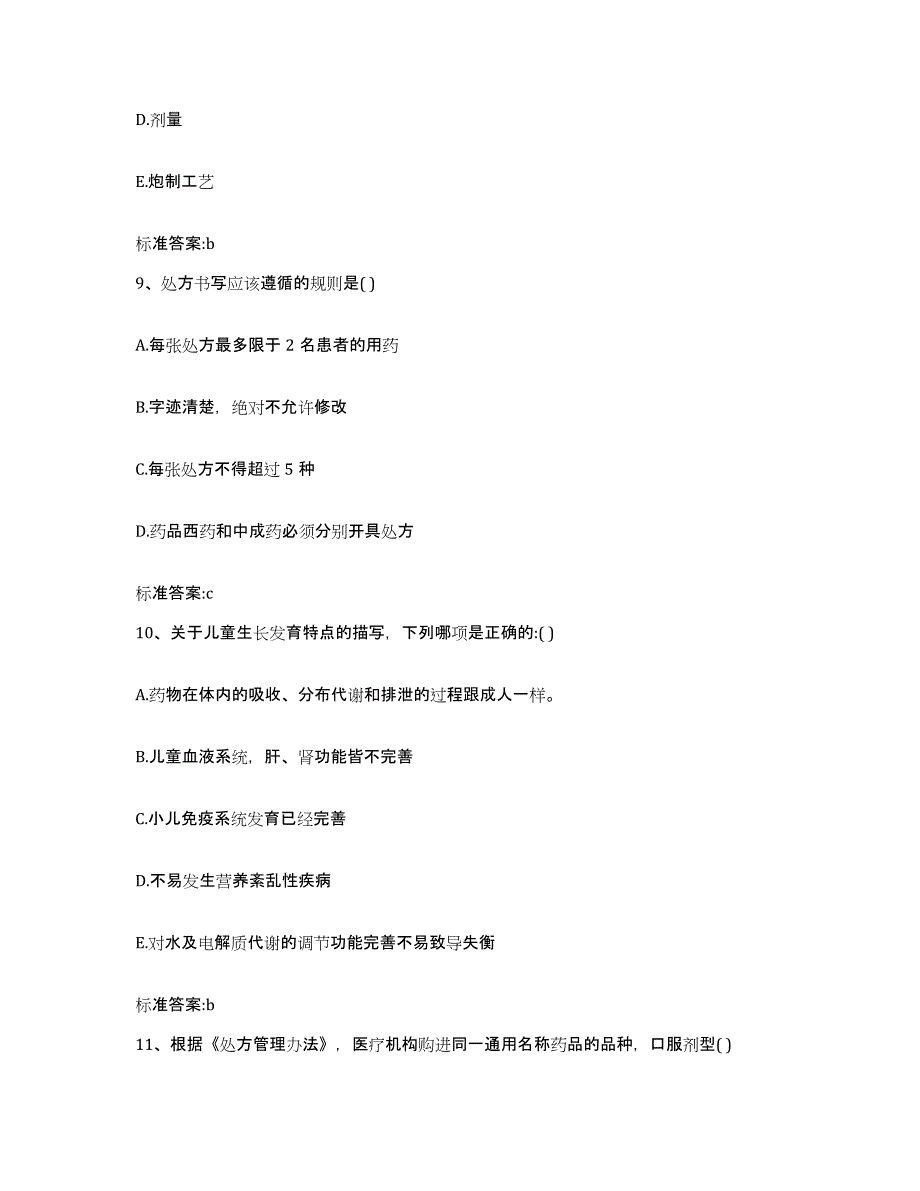 D.剂量

E.炮制工艺

标准答案:b

9、处方书写应该遵循的规则是( )

A.每张处方最多限于 2 名患者的用药

B.字迹清楚，绝对不允许修改

C.每张处方不得超过 5 种

D.药品西药和中成药必须分别开具处方

标准答案:c

10、关于儿童生长发育特点的描写，下列哪项是正确的:( )

A.药物在体内的吸收、分布代谢和排泄的过程跟成人一样。

B.儿童血液系统，肝、肾功能皆不完善

C.小儿免疫系统发育已经完善

D.不易发生营养紊乱性疾病

E.对水及电解质代谢的调节功能完善不易致导失衡

标准答案:b

11、根据《处方管理办法》，医疗机构购进同一通用名称药品的品种，口服剂型( )